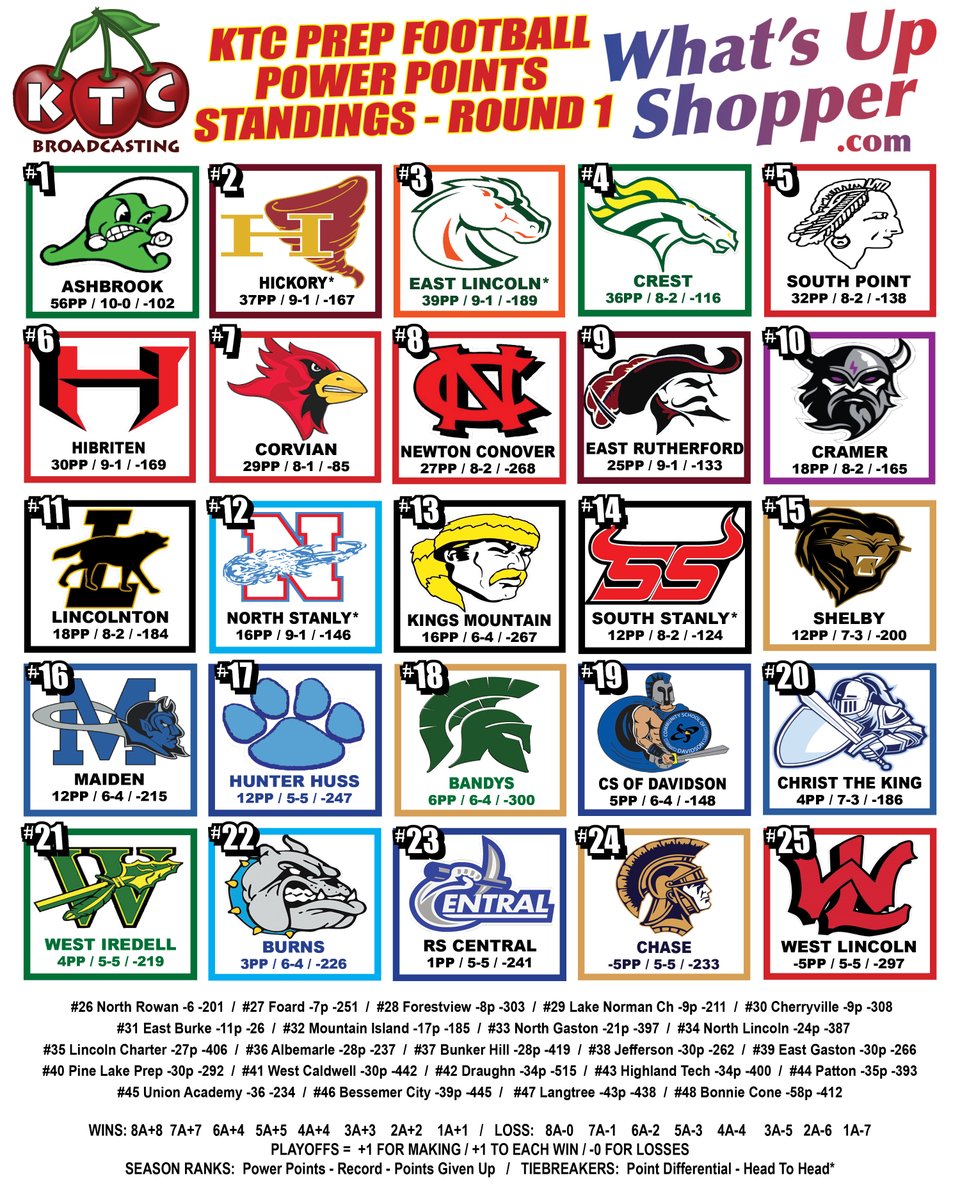 KTC BROADCASTING

KTC PREP FOOTBALL POWER POINTS STANDINGS - ROUND 1

What's Up Shopper .com

#1 ASHBROOK 56PP / 10-0 / -102

#2 H HICKORY* 37PP / 9-1 / -167

#3 EAST LINCOLN* 39PP / 9-1 / -189

#4 CREST 36PP / 8-2 / -116

#5 SOUTH POINT 32PP / 8-2 / -138

#6 H HIBRITEN 30PP / 9-1 / -169

#7 CORVIAN 29PP / 8-1 / -85

#8 NC NEWTON CONOVER 27PP / 8-2 / -268

#9 EAST RUTHERFORD 25PP / 9-1 / -133

#10 CRAMER 18PP / 8-2 / -165

#11 L LINCOLNTON 18PP / 8-2 / -184

#12 N NORTH STANLY* 16PP / 9-1 / -146

#13 KINGS MOUNTAIN 16PP / 6-4 / -267

#14 SS SOUTH STANLY* 12PP / 8-2 / -124

#15 SHELBY 12PP / 7-3 / -200

#16 M MAIDEN 12PP / 6-4 / -215

#17 HUNTER HUSS 12PP / 5-5 / -247

#18 BANDYS 6PP / 6-4 / -300

#19 COMMUNITY SCHOOL OF DAVIDSON CS OF DAVIDSON 5PP / 6-4 / -148

#20 CHRIST THE KING 4PP / 7-3 / -186

#21 W WEST IREDELL 4PP / 5-5 / -219

#22 BURNS 3PP / 6-4 / -226

#23 CENTRAL RS CENTRAL 1PP / 5-5 / -241

#24 CHASE -5PP / 5-5 / -233

#25 WL WEST LINCOLN -5PP / 5-5 / -297

#26 North Rowan -6 -201 / #27 Foard -7p -251 / #28 Forestview -8p -303 / #29 Lake Norman Ch -9p -211 / #30 Cherryville -9p -308
#31 East Burke -11p -26 / #32 Mountain Island -17p -185 / #33 North Gaston -21p -397 / #34 North Lincoln -24p -387
#35 Lincoln Charter -27p -406 / #36 Albemarle -28p -237 / #37 Bunker Hill -28p -419 / #38 Jefferson -30p -262 / #39 East Gaston -30p -266
#40 Pine Lake Prep -30p -292 / #41 West Caldwell -30p -442 / #42 Draughn -34p -515 / #43 Highland Tech -34p -400 / #44 Patton -35p -393
#45 Union Academy -36 -234 / #46 Bessemer City -39p -445 / #47 Langtree -43p -438 / #48 Bonnie Cone -58p -412

WINS: 8A+8 7A+7 6A+4 5A+5 4A+4 3A+3 2A+2 1A+1 / LOSS: 8A-0 7A-1 6A-2 5A-3 4A-4 3A-5 2A-6 1A-7
PLAYOFFS = +1 FOR MAKING / +1 TO EACH WIN / -0 FOR LOSSES
SEASON RANKS: Power Points - Record - Points Given Up / TIEBREAKERS: Point Differential - Head To Head*